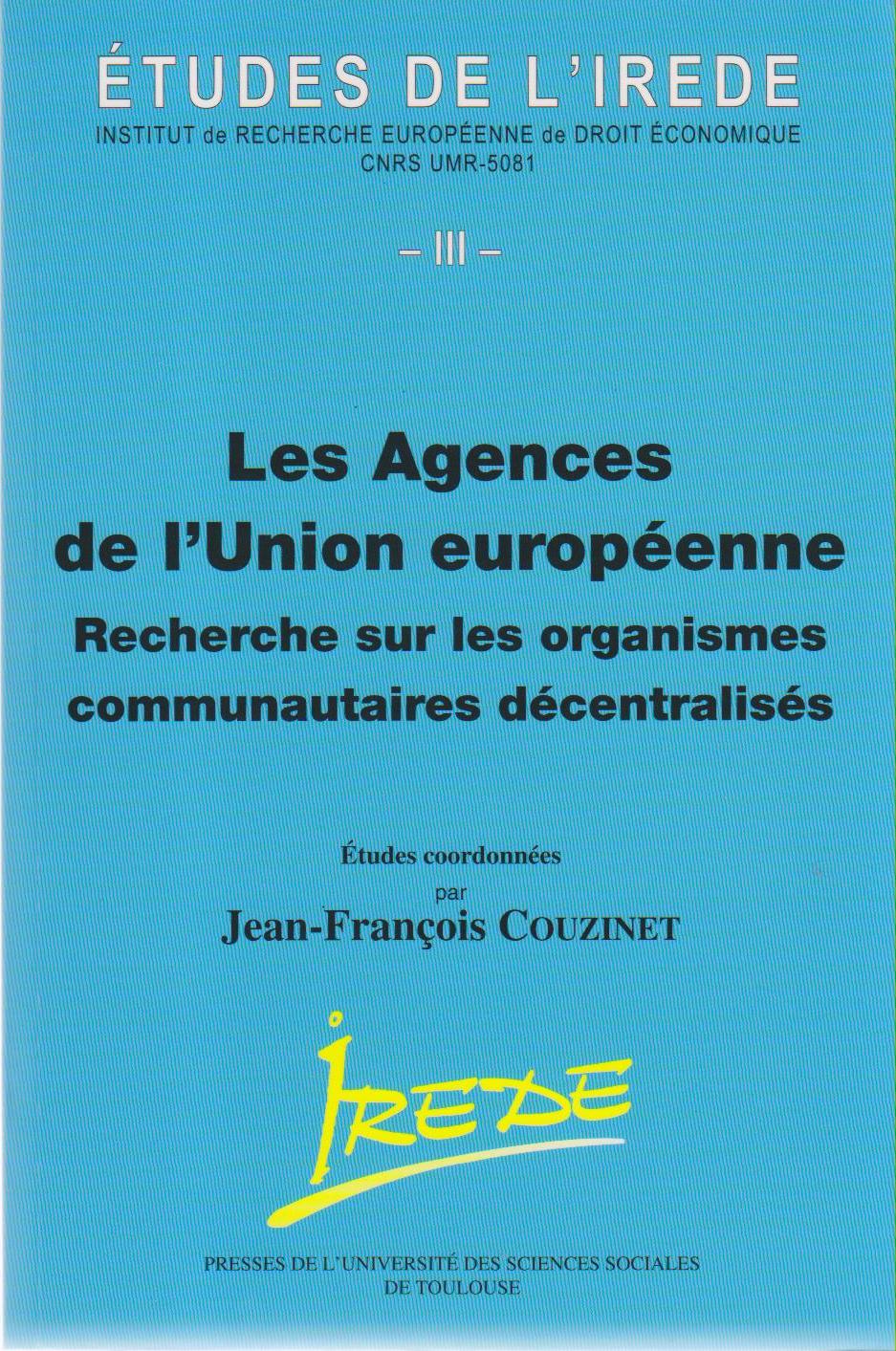 ÉTUDES DE L'IREDE

INSTITUT de RECHERCHE EUROPÉENNE de DROIT ÉCONOMIQUE
CNRS UMR-5081

– III –

Les Agences
de l'Union européenne
Recherche sur les organismes
communautaires décentralisés

Études coordonnées
par
Jean-François COUZINET

IREDE

PRESSES DE L'UNIVERSITÉ DES SCIENCES SOCIALES
DE TOULOUSE